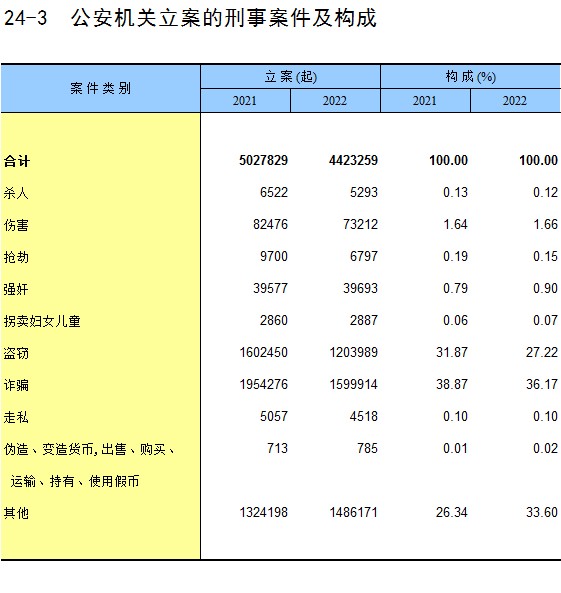 24-3 公安机关立案的刑事案件及构成

| 案件类别 | 立案(起) 2021 | 立案(起) 2022 | 构成(%) 2021 | 构成(%) 2022 |
|---|---|---|---|---|
| 合计 | 5027829 | 4423259 | 100.00 | 100.00 |
| 杀人 | 6522 | 5293 | 0.13 | 0.12 |
| 伤害 | 82476 | 73212 | 1.64 | 1.66 |
| 抢劫 | 9700 | 6797 | 0.19 | 0.15 |
| 强奸 | 39577 | 39693 | 0.79 | 0.90 |
| 拐卖妇女儿童 | 2860 | 2887 | 0.06 | 0.07 |
| 盗窃 | 1602450 | 1203989 | 31.87 | 27.22 |
| 诈骗 | 1954276 | 1599914 | 38.87 | 36.17 |
| 走私 | 5057 | 4518 | 0.10 | 0.10 |
| 伪造、变造货币,出售、购买、运输、持有、使用假币 | 713 | 785 | 0.01 | 0.02 |
| 其他 | 1324198 | 1486171 | 26.34 | 33.60 |